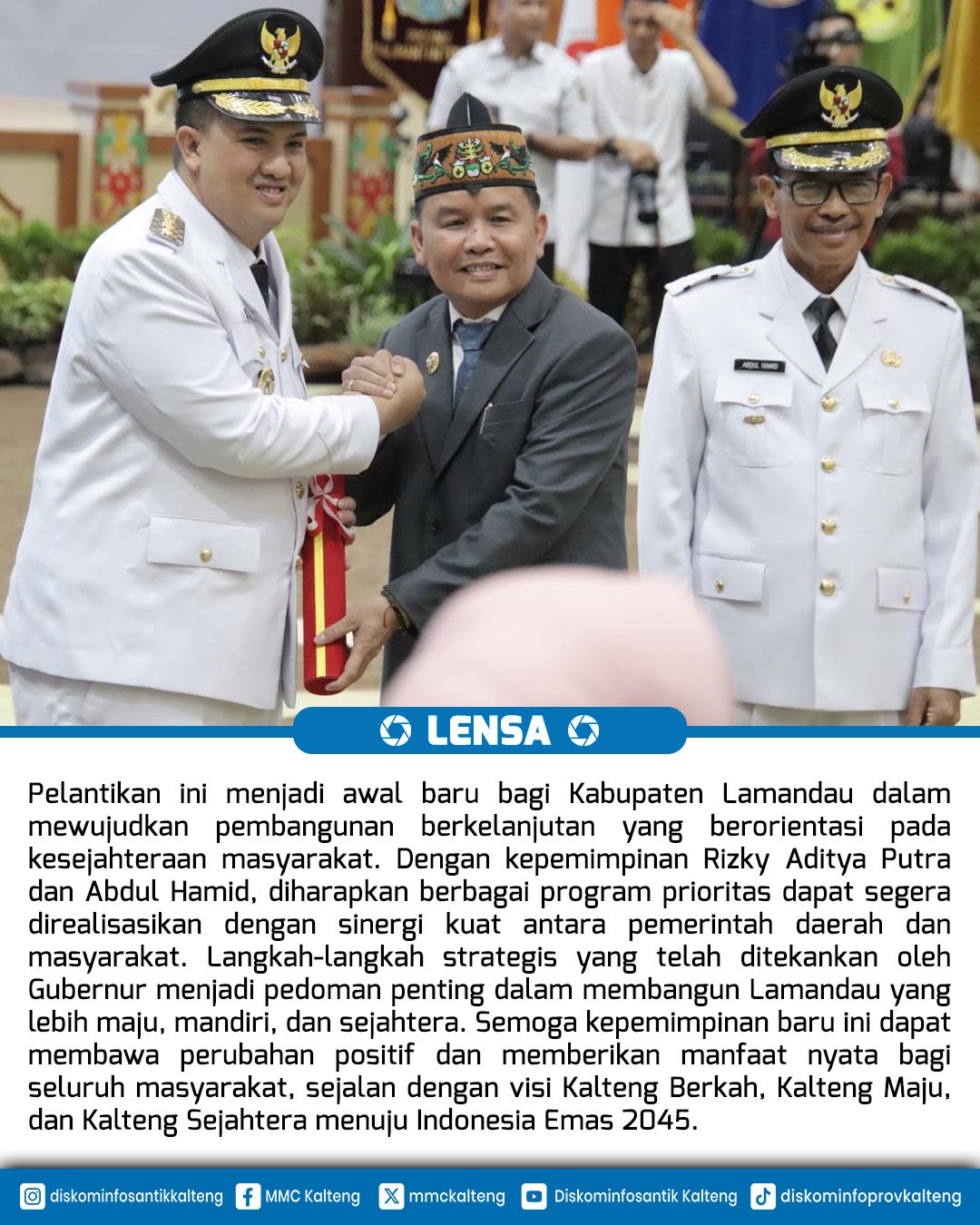 ABDUL HAMID

LENSA

Pelantikan ini menjadi awal baru bagi Kabupaten Lamandau dalam mewujudkan pembangunan berkelanjutan yang berorientasi pada kesejahteraan masyarakat. Dengan kepemimpinan Rizky Aditya Putra dan Abdul Hamid, diharapkan berbagai program prioritas dapat segera direalisasikan dengan sinergi kuat antara pemerintah daerah dan masyarakat. Langkah-langkah strategis yang telah ditekankan oleh Gubernur menjadi pedoman penting dalam membangun Lamandau yang lebih maju, mandiri, dan sejahtera. Semoga kepemimpinan baru ini dapat membawa perubahan positif dan memberikan manfaat nyata bagi seluruh masyarakat, sejalan dengan visi Kalteng Berkah, Kalteng Maju, dan Kalteng Sejahtera menuju Indonesia Emas 2045.

diskominfosantikkalteng MMC Kalteng mmckalteng Diskominfosantik Kalteng diskominfoprovkalteng